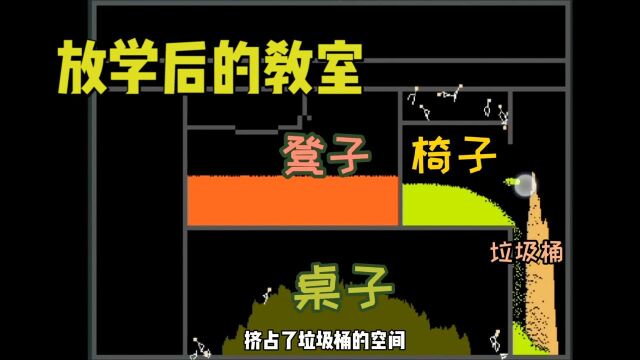 放学后的教室

凳子

椅子

垃圾桶

桌子

挤占了垃圾桶的空间